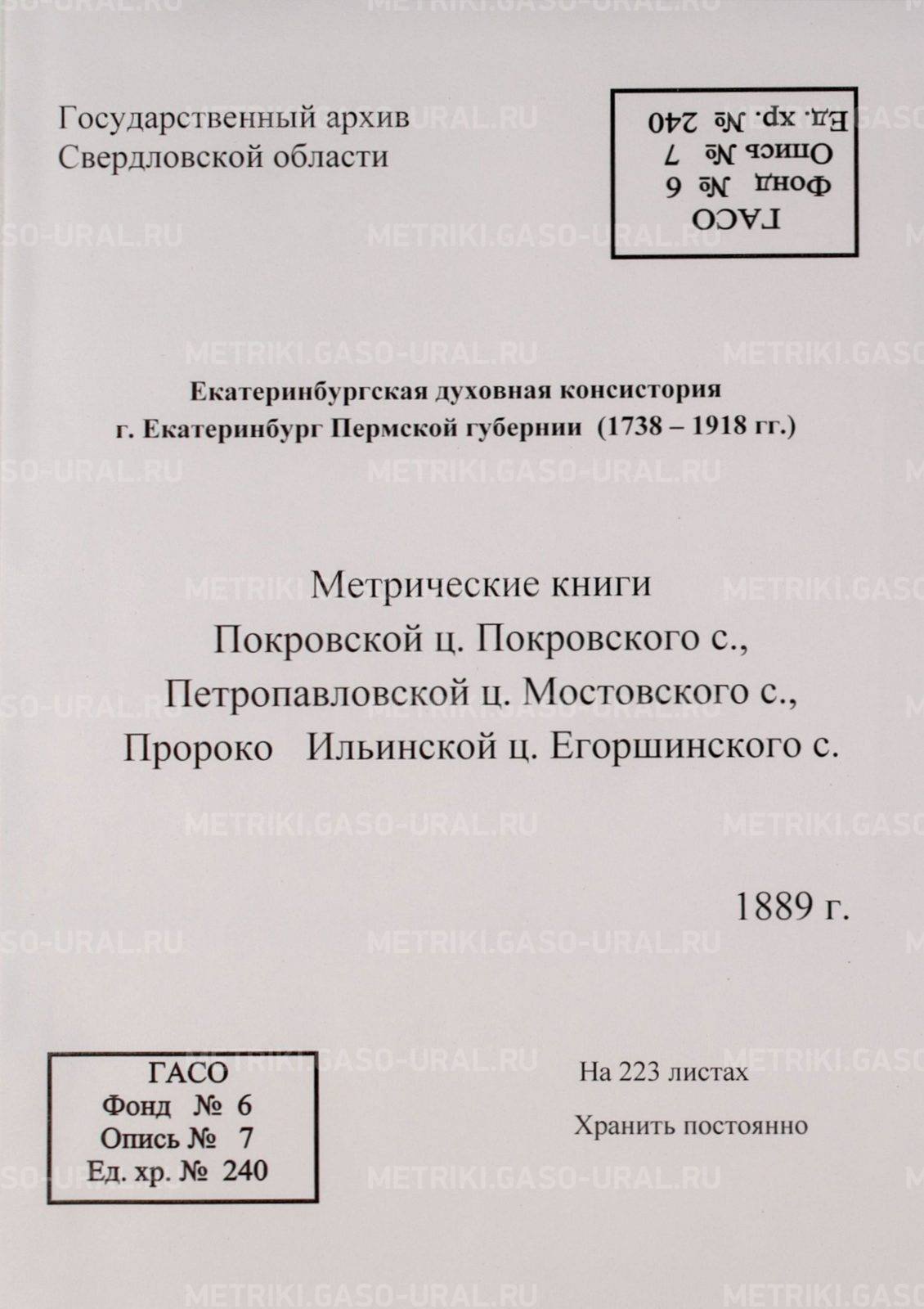 Государственный архив
Свердловской области

ГАСО
Фонд № 6
Опись № 7
Ед. хр. № 240

Екатеринбургская духовная консистория
г. Екатеринбург Пермской губернии (1738 – 1918 гг.)

Метрические книги
Покровской ц. Покровского с.,
Петропавловской ц. Мостовского с.,
Пророко Ильинской ц. Егоршинского с.

1889 г.

ГАСО
Фонд № 6
Опись № 7
Ед. хр. № 240

На 223 листах

Хранить постоянно

METRIKI.GASO-URAL.RU